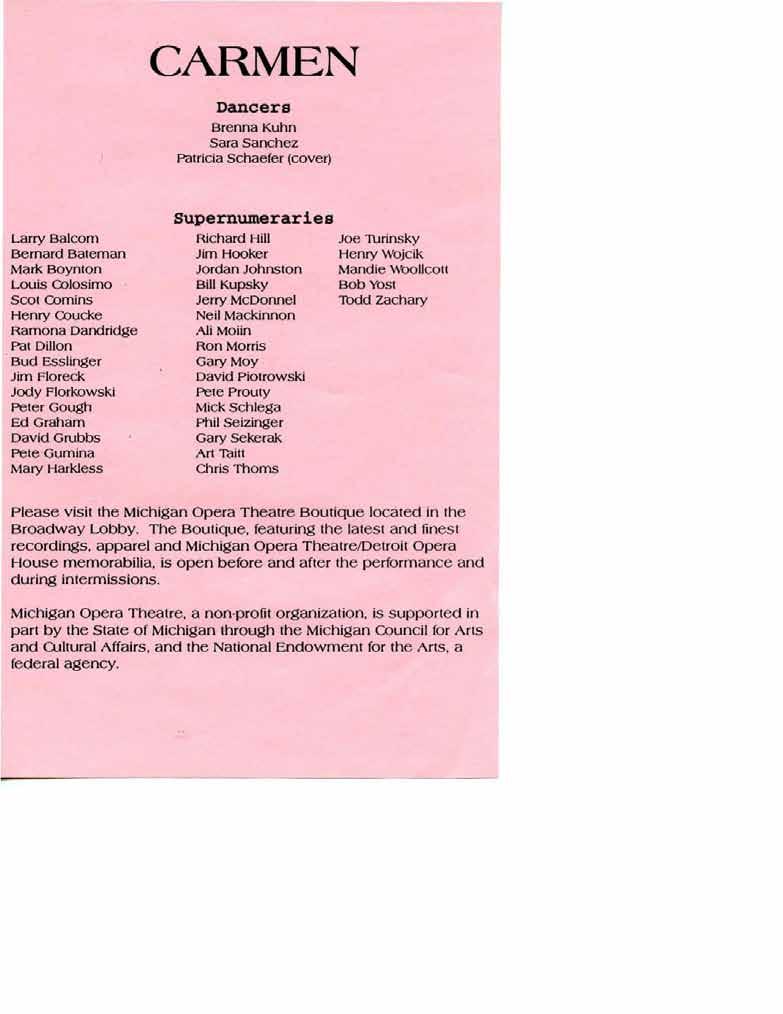 CARMEN

Dancers
Brenna Kuhn
Sara Sanchez
Patricia Schaefer (cover)

Supernumeraries

Larry Balcom
Bernard Bateman
Mark Boynton
Louis Colosimo
Scot Comins
Henry Coucke
Ramona Dandridge
Pat Dillon
Bud Esslinger
Jim Floreck
Jody Florkowski
Peter Gough
Ed Graham
David Grubbs
Pete Gumina
Mary Harkless

Richard Hill
Jim Hooker
Jordan Johnston
Bill Kupsky
Jerry McDonnel
Neil Mackinnon
Ali Moiin
Ron Morris
Gary Moy
David Piotrowski
Pete Prouty
Mick Schlega
Phil Seizinger
Gary Sekerak
Art Taitt
Chris Thoms

Joe Turinsky
Henry Wojcik
Mandie Woollcott
Bob Yost
Todd Zachary

Please visit the Michigan Opera Theatre Boutique located in the Broadway Lobby. The Boutique, featuring the latest and finest recordings, apparel and Michigan Opera Theatre/Detroit Opera House memorabilia, is open before and after the performance and during intermissions.

Michigan Opera Theatre, a non-profit organization, is supported in part by the State of Michigan through the Michigan Council for Arts and Cultural Affairs, and the National Endowment for the Arts, a federal agency.